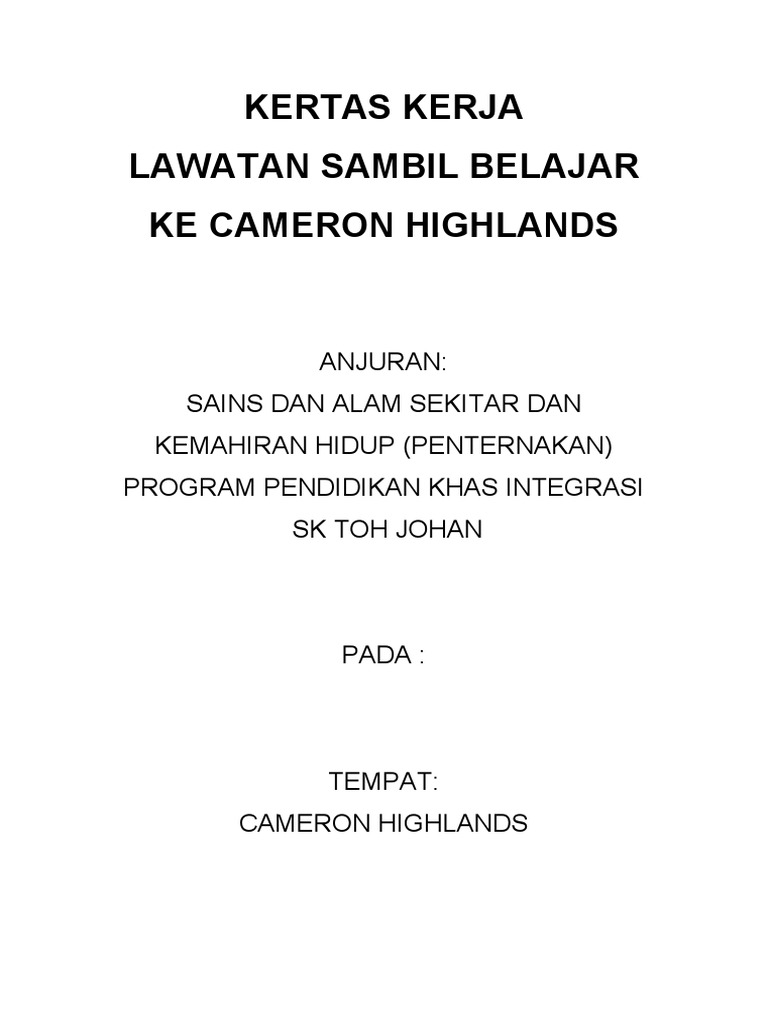 KERTAS KERJA
LAWATAN SAMBIL BELAJAR
KE CAMERON HIGHLANDS

ANJURAN:
SAINS DAN ALAM SEKITAR DAN
KEMAHIRAN HIDUP (PENTERNAKAN)
PROGRAM PENDIDIKAN KHAS INTEGRASI
SK TOH JOHAN

PADA :

TEMPAT:
CAMERON HIGHLANDS